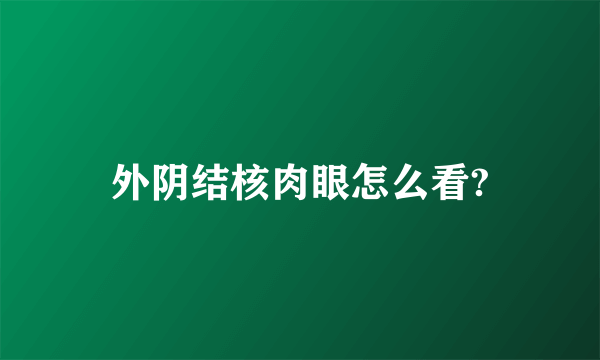 外阴结核肉眼怎么看?